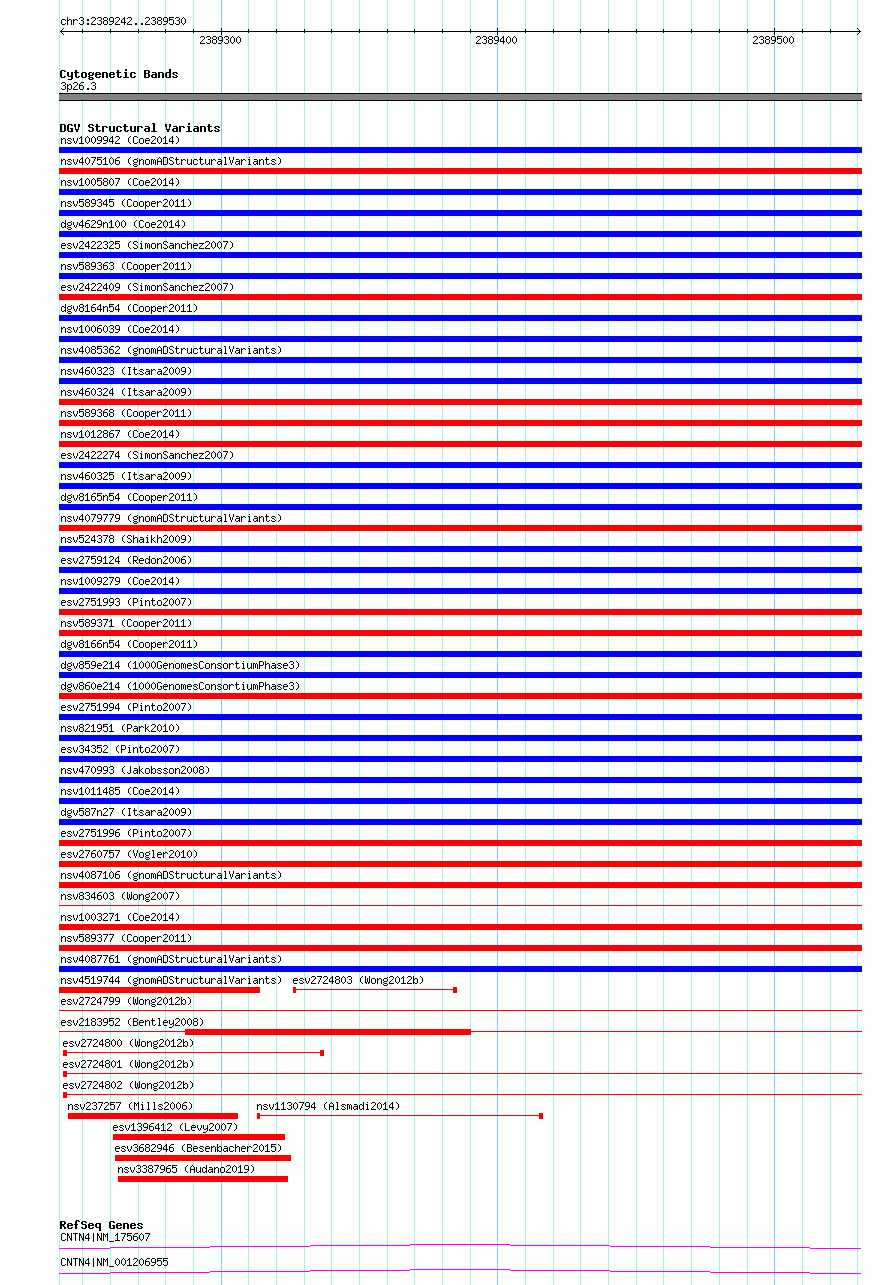 chr3:2389242..2389530

2389300 2389400 2389500

Cytogenetic Bands
3p26.3

DGV Structural Variants
nsv1009942 (Coe2014)
nsv4075106 (gnomADStructuralVariants)
nsv1005807 (Coe2014)
nsv589345 (Cooper2011)
dgv4629n100 (Coe2014)
esv2422325 (SimonSanchez2007)
nsv589363 (Cooper2011)
esv2422409 (SimonSanchez2007)
dgv8164n54 (Cooper2011)
nsv1006039 (Coe2014)
nsv4085362 (gnomADStructuralVariants)
nsv460323 (Itsara2009)
nsv460324 (Itsara2009)
nsv589368 (Cooper2011)
nsv1012867 (Coe2014)
esv2422274 (SimonSanchez2007)
nsv460325 (Itsara2009)
dgv8165n54 (Cooper2011)
nsv4079779 (gnomADStructuralVariants)
nsv524378 (Shaikh2009)
esv2759124 (Redon2006)
nsv1009279 (Coe2014)
esv2751993 (Pinto2007)
nsv589371 (Cooper2011)
dgv8166n54 (Cooper2011)
dgv859e214 (1000GenomesConsortiumPhase3)
dgv860e214 (1000GenomesConsortiumPhase3)
esv2751994 (Pinto2007)
nsv821951 (Park2010)
esv34352 (Pinto2007)
nsv470993 (Jakobsson2008)
nsv1011485 (Coe2014)
dgv587n27 (Itsara2009)
esv2751996 (Pinto2007)
esv2760757 (Vogler2010)
nsv4087106 (gnomADStructuralVariants)
nsv834603 (Wong2007)
nsv1003271 (Coe2014)
nsv589377 (Cooper2011)
nsv4087761 (gnomADStructuralVariants)
nsv4519744 (gnomADStructuralVariants) esv2724803 (Wong2012b)
esv2724799 (Wong2012b)
esv2183952 (Bentley2008)
esv2724800 (Wong2012b)
esv2724801 (Wong2012b)
esv2724802 (Wong2012b)
nsv237257 (Mills2006) nsv1130794 (Alsmadi2014)
esv1396412 (Levy2007)
esv3682946 (Besenbacher2015)
nsv3387965 (Audano2019)

RefSeq Genes
CNTN4|NM_175607
CNTN4|NM_001206955